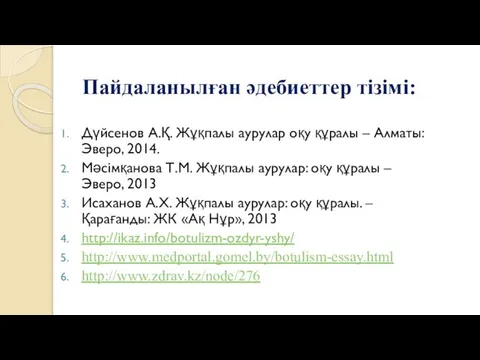 Пайдаланылған әдебиеттер тізімі:

1. Дүйсенов А.Қ. Жұқпалы аурулар оқу құралы – Алматы: Эверо, 2014.
2. Мәсімқанова Т.М. Жұқпалы аурулар: оқу құралы – Эверо, 2013
3. Исаханов А.Х. Жұқпалы аурулар: оқу құралы. – Қарағанды: ЖК «Ақ Нұр», 2013
4. http://ikaz.info/botulizm-ozdyr-yshy/
5. http://www.medportal.gomel.by/botulism-essay.html
6. http://www.zdrav.kz/node/276